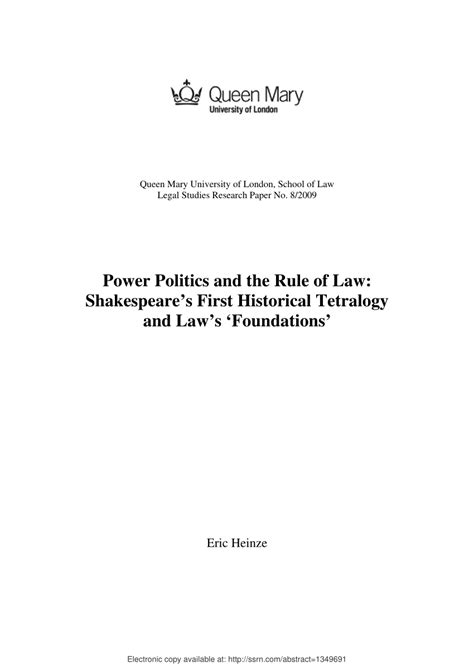 Queen Mary
University of London

Queen Mary University of London, School of Law
Legal Studies Research Paper No. 8/2009

Power Politics and the Rule of Law: Shakespeare's First Historical Tetralogy and Law's 'Foundations'

Eric Heinze

Electronic copy available at: http://ssrn.com/abstract=1349691